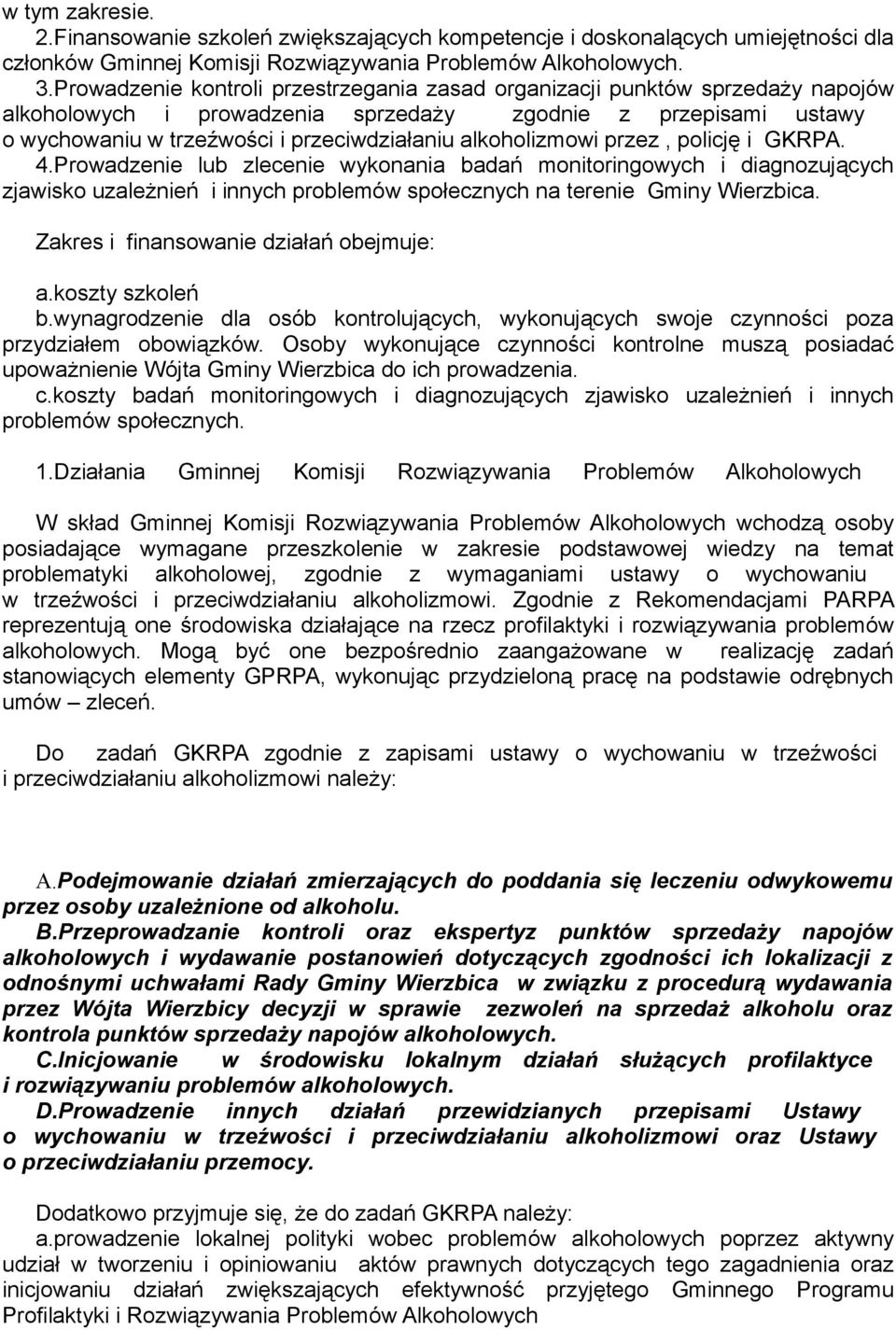 w tym zakresie.
2.Finansowanie szkoleń zwiększających kompetencje i doskonalących umiejętności dla członków Gminnej Komisji Rozwiązywania Problemów Alkoholowych.
3.Prowadzenie kontroli przestrzegania zasad organizacji punktów sprzedaży napojów alkoholowych i prowadzenia sprzedaży zgodnie z przepisami ustawy o wychowaniu w trzeźwości i przeciwdziałaniu alkoholizmowi przez , policję i GKRPA.
4.Prowadzenie lub zlecenie wykonania badań monitoringowych i diagnozujących zjawisko uzależnień i innych problemów społecznych na terenie Gminy Wierzbica.

Zakres i finansowanie działań obejmuje:

a.koszty szkoleń
b.wynagrodzenie dla osób kontrolujących, wykonujących swoje czynności poza przydziałem obowiązków. Osoby wykonujące czynności kontrolne muszą posiadać upoważnienie Wójta Gminy Wierzbica do ich prowadzenia.
c.koszty badań monitoringowych i diagnozujących zjawisko uzależnień i innych problemów społecznych.

1.Działania Gminnej Komisji Rozwiązywania Problemów Alkoholowych

W skład Gminnej Komisji Rozwiązywania Problemów Alkoholowych wchodzą osoby posiadające wymagane przeszkolenie w zakresie podstawowej wiedzy na temat problematyki alkoholowej, zgodnie z wymaganiami ustawy o wychowaniu w trzeźwości i przeciwdziałaniu alkoholizmowi. Zgodnie z Rekomendacjami PARPA reprezentują one środowiska działające na rzecz profilaktyki i rozwiązywania problemów alkoholowych. Mogą być one bezpośrednio zaangażowane w realizację zadań stanowiących elementy GPRPA, wykonując przydzieloną pracę na podstawie odrębnych umów – zleceń.

Do zadań GKRPA zgodnie z zapisami ustawy o wychowaniu w trzeźwości i przeciwdziałaniu alkoholizmowi należy:

A.Podejmowanie działań zmierzających do poddania się leczeniu odwykowemu przez osoby uzależnione od alkoholu.
B.Przeprowadzanie kontroli oraz ekspertyz punktów sprzedaży napojów alkoholowych i wydawanie postanowień dotyczących zgodności ich lokalizacji z odnośnymi uchwałami Rady Gminy Wierzbica w związku z procedurą wydawania przez Wójta Wierzbicy decyzji w sprawie zezwoleń na sprzedaż alkoholu oraz kontrola punktów sprzedaży napojów alkoholowych.
C.Inicjowanie w środowisku lokalnym działań służących profilaktyce i rozwiązywaniu problemów alkoholowych.
D.Prowadzenie innych działań przewidzianych przepisami Ustawy o wychowaniu w trzeźwości i przeciwdziałaniu alkoholizmowi oraz Ustawy o przeciwdziałaniu przemocy.

Dodatkowo przyjmuje się, że do zadań GKRPA należy:
a.prowadzenie lokalnej polityki wobec problemów alkoholowych poprzez aktywny udział w tworzeniu i opiniowaniu aktów prawnych dotyczących tego zagadnienia oraz inicjowaniu działań zwiększających efektywność przyjętego Gminnego Programu Profilaktyki i Rozwiązywania Problemów Alkoholowych